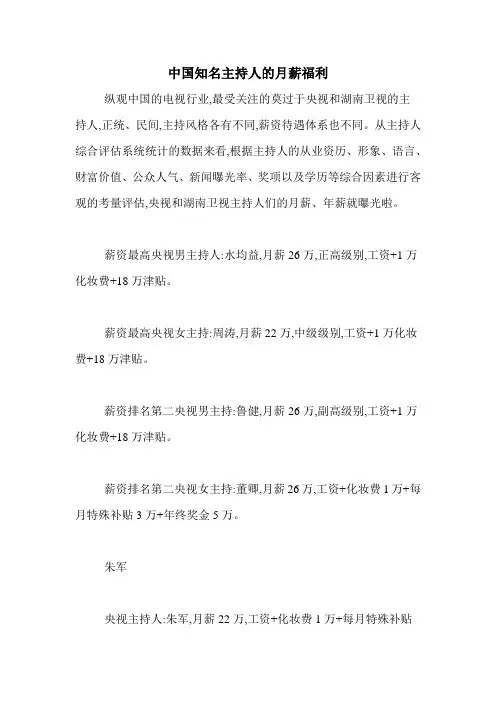 中国知名主持人的月薪福利

纵观中国的电视行业,最受关注的莫过于央视和湖南卫视的主持人,正统、民间,主持风格各有不同,薪资待遇体系也不同。从主持人综合评估系统统计的数据来看,根据主持人的从业资历、形象、语言、财富价值、公众人气、新闻曝光率、奖项以及学历等综合因素进行客观的考量评估,央视和湖南卫视主持人们的月薪、年薪就曝光啦。

薪资最高央视男主持人:水均益,月薪 26 万,正高级别,工资+1 万化妆费+18 万津贴。

薪资最高央视女主持:周涛,月薪 22 万,中级级别,工资+1 万化妆费+18 万津贴。

薪资排名第二央视男主持:鲁健,月薪 26 万,副高级别,工资+1 万化妆费+18 万津贴。

薪资排名第二央视女主持:董卿,月薪 26 万,工资+化妆费 1 万+每月特殊补贴 3 万+年终奖金 5 万。

朱军

央视主持人:朱军,月薪 22 万,工资+化妆费 1 万+每月特殊补贴